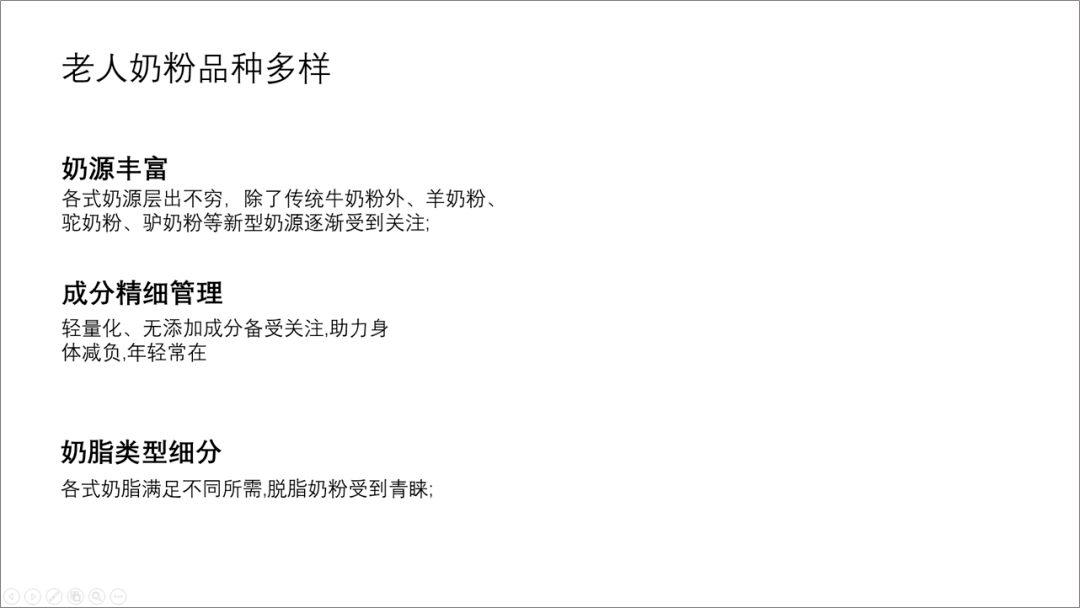 老人奶粉品种多样

奶源丰富
各式奶源层出不穷，除了传统牛奶粉外、羊奶粉、驼奶粉、驴奶粉等新型奶源逐渐受到关注;

成分精细管理
轻量化、无添加成分备受关注,助力身体减负,年轻常在

奶脂类型细分
各式奶脂满足不同所需,脱脂奶粉受到青睐;